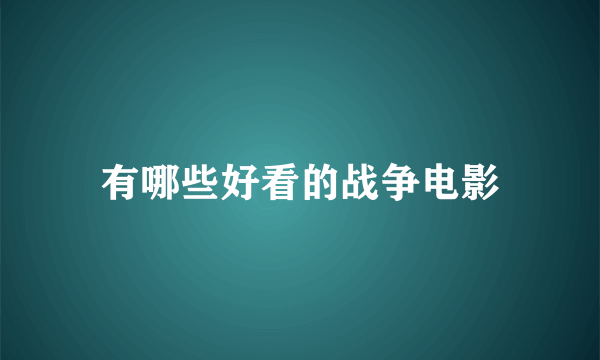 有哪些好看的战争电影